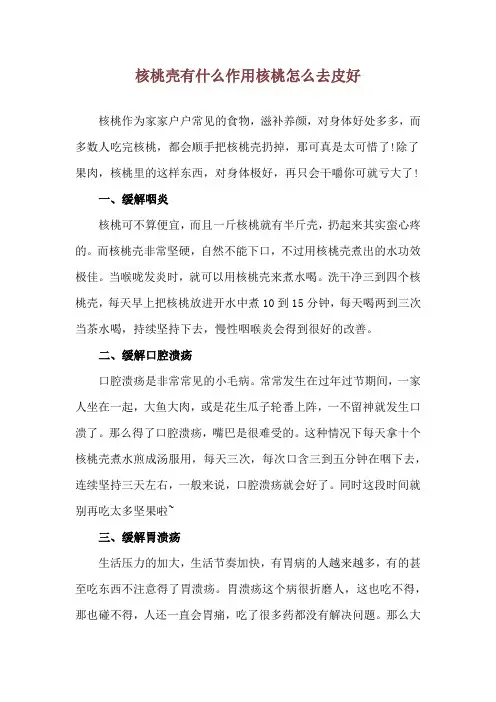 核桃壳有什么作用核桃怎么去皮好

核桃作为家家户户常见的食物，滋补养颜，对身体好处多多，而多数人吃完核桃，都会顺手把核桃壳扔掉，那可真是太可惜了！除了果肉，核桃里的这样东西，对身体极好，再只会干嚼你可就亏大了！

一、缓解咽炎

核桃可不算便宜，而且一斤核桃就有半斤壳，扔起来其实蛮心疼的。而核桃壳非常坚硬，自然不能下口，不过用核桃壳煮出的水功效极佳。当喉咙发炎时，就可以用核桃壳来煮水喝。洗干净三到四个核桃壳，每天早上把核桃放进开水中煮 10 到 15 分钟，每天喝两到三次当茶水喝，持续坚持下去，慢性咽喉炎会得到很好的改善。

二、缓解口腔溃疡

口腔溃疡是非常常见的小毛病。常常发生在过年过节期间，一家人坐在一起，大鱼大肉，或是花生瓜子轮番上阵，一不留神就发生口溃了。那么得了口腔溃疡，嘴巴是很难受的。这种情况下每天拿十个核桃壳煮水煎成汤服用，每天三次，每次口含三到五分钟在咽下去，连续坚持三天左右，一般来说，口腔溃疡就会好了。同时这段时间就别再吃太多坚果啦~

三、缓解胃溃疡

生活压力的加大，生活节奏加快，有胃病的人越来越多，有的甚至吃东西不注意得了胃溃疡。胃溃疡这个病很折磨人，这也吃不得，那也碰不得，人还一直会胃痛，吃了很多药都没有解决问题。那么大